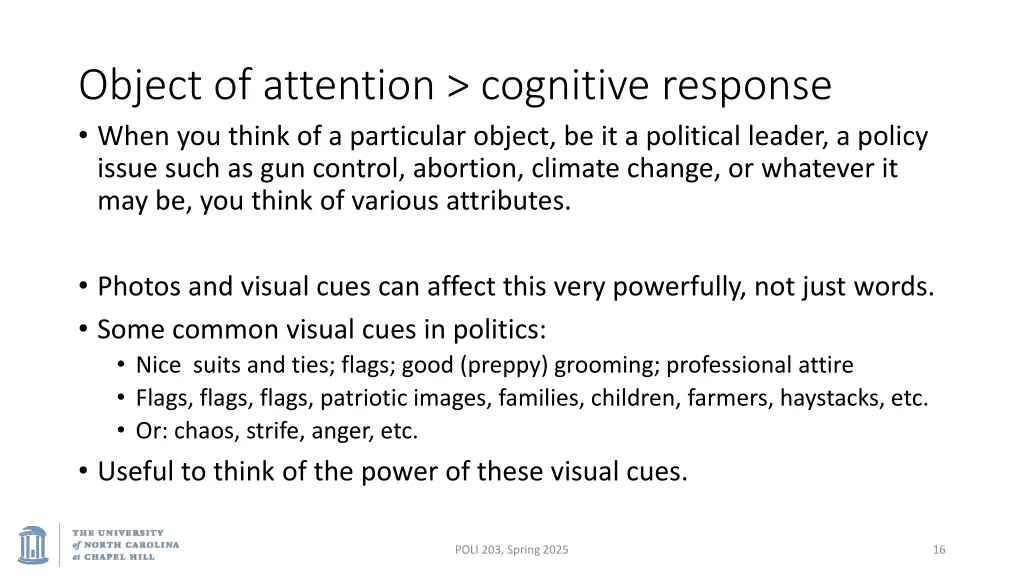 Object of attention > cognitive response

• When you think of a particular object, be it a political leader, a policy issue such as gun control, abortion, climate change, or whatever it may be, you think of various attributes.

• Photos and visual cues can affect this very powerfully, not just words.
• Some common visual cues in politics:
  • Nice suits and ties; flags; good (preppy) grooming; professional attire
  • Flags, flags, flags, patriotic images, families, children, farmers, haystacks, etc.
  • Or: chaos, strife, anger, etc.
• Useful to think of the power of these visual cues.

THE UNIVERSITY of NORTH CAROLINA at CHAPEL HILL

POLI 203, Spring 2025

16